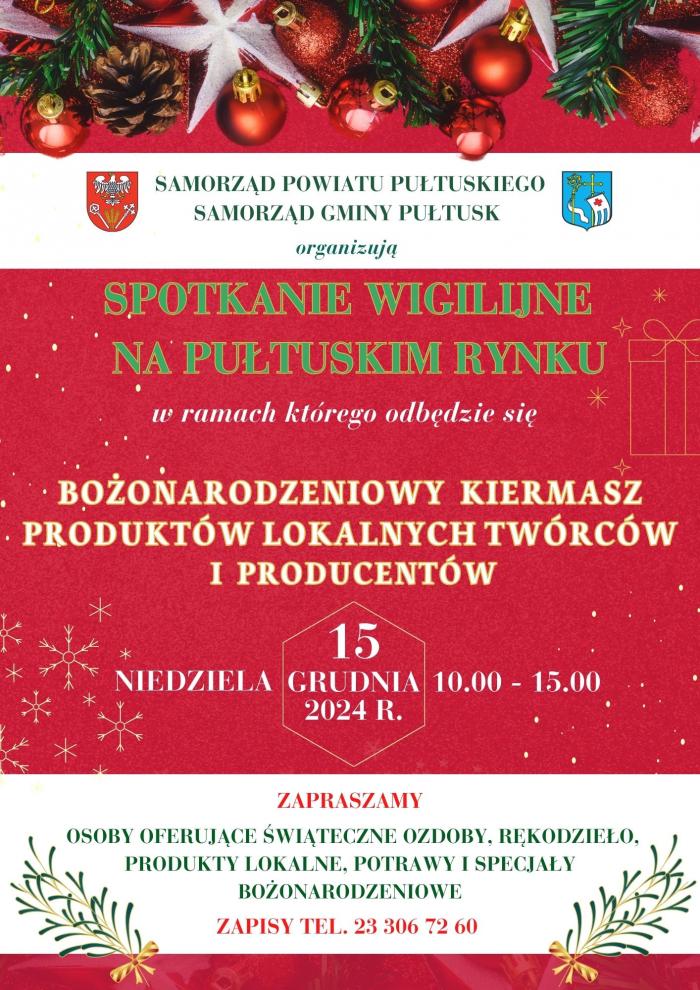 SAMORZĄD POWIATU PUŁTUSKIEGO
SAMORZĄD GMINY PUŁTUSK

organizują

SPOTKANIE WIGILIJNE
NA PUŁTUSKIM RYNKU

w ramach którego odbędzie się

BOŻONARODZENIOWY KIERMASZ
PRODUKTÓW LOKALNYCH TWÓRCÓW
I PRODUCENTÓW

NIEDZIELA 15 GRUDNIA 2024 R. 10.00 - 15.00

ZAPRASZAMY

OSOBY OFERUJĄCE ŚWIĄTECZNE OZDOBY, RĘKODZIEŁO, PRODUKTY LOKALNE, POTRAWY I SPECJAŁY BOŻONARODZENIOWE

ZAPISY TEL. 23 306 72 60